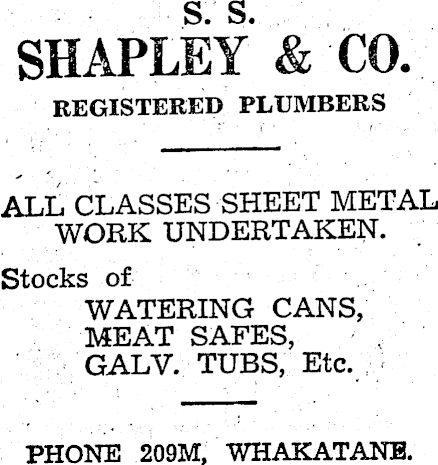 S. S.
SHAPLEY & CO.
REGISTERED PLUMBERS

ALL CLASSES SHEET METAL WORK UNDERTAKEN.

Stocks of
WATERING CANS,
MEAT SAFES,
GALV. TUBS, Etc.

PHONE 209M, WHAKATANE.